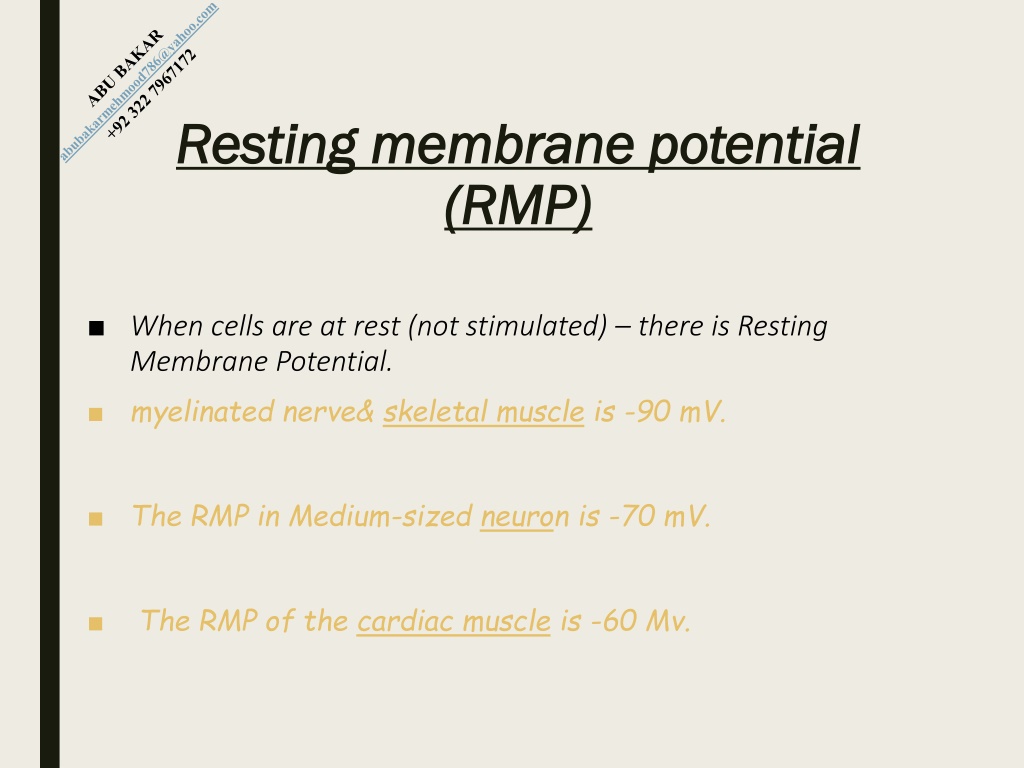 ABU BAKAR
abubakarmehmood786@yahoo.com
+92 322 7967172

Resting membrane potential (RMP)

■ When cells are at rest (not stimulated) – there is Resting Membrane Potential.

■ myelinated nerve& skeletal muscle is -90 mV.

■ The RMP in Medium-sized neuron is -70 mV.

■ The RMP of the cardiac muscle is -60 Mv.